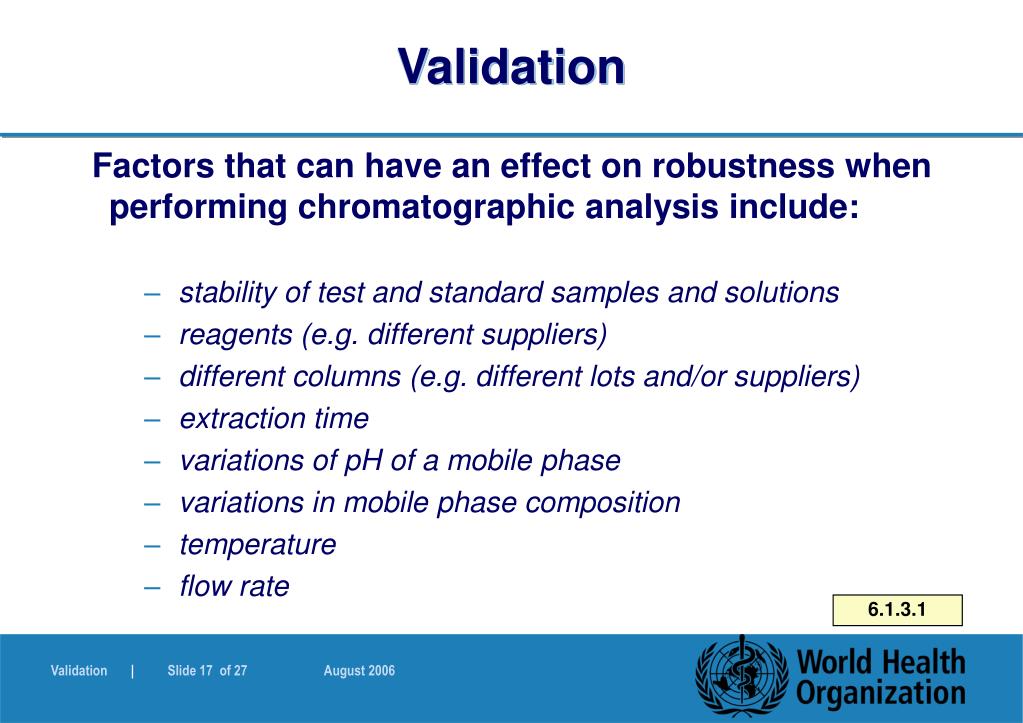 Validation

Factors that can have an effect on robustness when performing chromatographic analysis include:

– stability of test and standard samples and solutions
– reagents (e.g. different suppliers)
– different columns (e.g. different lots and/or suppliers)
– extraction time
– variations of pH of a mobile phase
– variations in mobile phase composition
– temperature
– flow rate

6.1.3.1

Validation | Slide 17 of 27 August 2006

World Health Organization